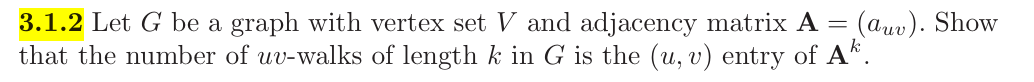 **3.1.2** Let $G$ be a graph with vertex set $V$ and adjacency matrix $\mathbf{A} = (a_{uv})$. Show that the number of $uv$-walks of length $k$ in $G$ is the $(u, v)$ entry of $\mathbf{A}^k$.